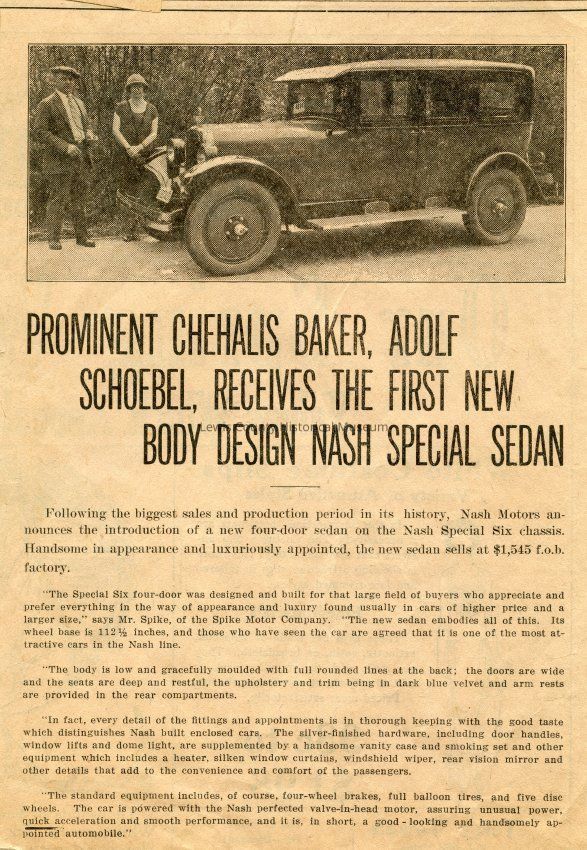 PROMINENT CHEHALIS BAKER, ADOLF SCHOEBEL, RECEIVES THE FIRST NEW BODY DESIGN NASH SPECIAL SEDAN

Lewis County Historical Museum

Following the biggest sales and production period in its history, Nash Motors announces the introduction of a new four-door sedan on the Nash Special Six chassis. Handsome in appearance and luxuriously appointed, the new sedan sells at $1,545 f.o.b. factory.

"The Special Six four-door was designed and built for that large field of buyers who appreciate and prefer everything in the way of appearance and luxury found usually in cars of higher price and a larger size," says Mr. Spike, of the Spike Motor Company. "The new sedan embodies all of this. Its wheel base is 112½ inches, and those who have seen the car are agreed that it is one of the most attractive cars in the Nash line.

"The body is low and gracefully moulded with full rounded lines at the back; the doors are wide and the seats are deep and restful, the upholstery and trim being in dark blue velvet and arm rests are provided in the rear compartments.

"In fact, every detail of the fittings and appointments is in thorough keeping with the good taste which distinguishes Nash built enclosed cars. The silver-finished hardware, including door handles, window lifts and dome light, are supplemented by a handsome vanity case and smoking set and other equipment which includes a heater, silken window curtains, windshield wiper, rear vision mirror and other details that add to the convenience and comfort of the passengers.

"The standard equipment includes, of course, four-wheel brakes, full balloon tires, and five disc wheels. The car is powered with the Nash perfected valve-in-head motor, assuring unusual power, quick acceleration and smooth performance, and it is, in short, a good-looking and handsomely appointed automobile."